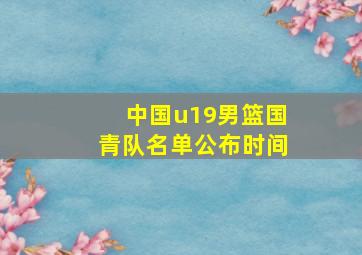 中国u19男篮国青队名单公布时间